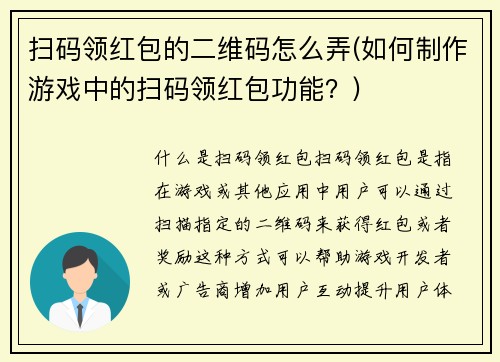 扫码领红包的二维码怎么弄(如何制作游戏中的扫码领红包功能？)

什么是扫码领红包扫码领红包是指在游戏或其他应用中用户可以通过扫描指定的二维码来获得红包或者奖励这种方式可以帮助游戏开发者或广告商增加用户互动提升用户体